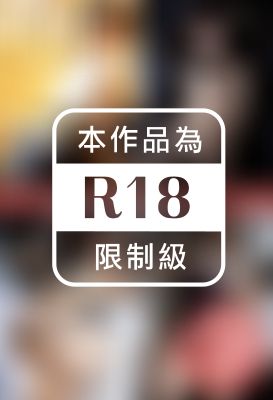 本作品為

R18

限制級